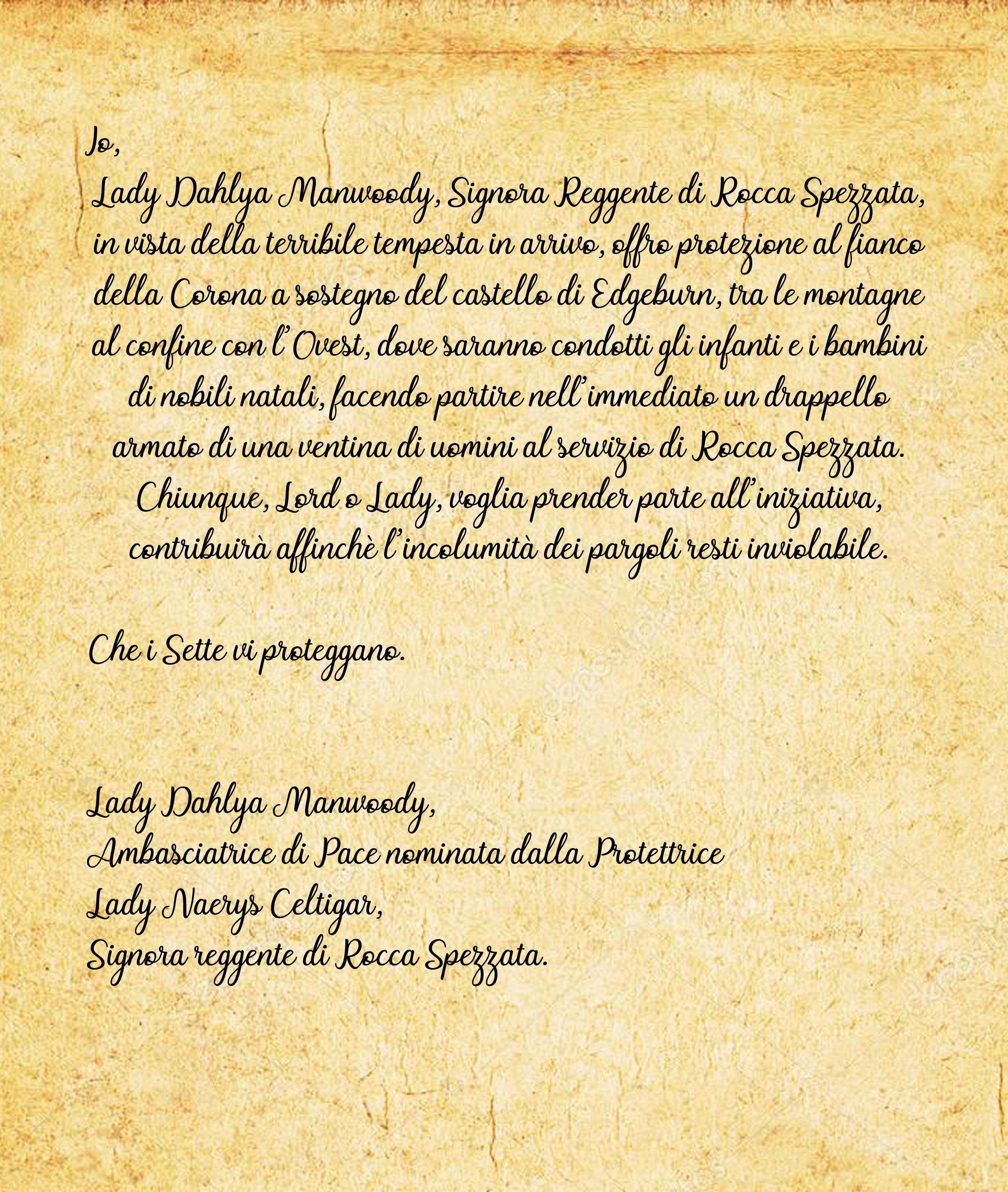 Io,

Lady Dahlya Manwoody, Signora Reggente di Rocca Spezzata, in vista della terribile tempesta in arrivo, offro protezione al fianco della Corona a sostegno del castello di Edgeburn, tra le montagne al confine con l'Ovest, dove saranno condotti gli infanti e i bambini di nobili natali, facendo partire nell'immediato un drappello armato di una ventina di uomini al servizio di Rocca Spezzata. Chiunque, Lord o Lady, voglia prender parte all'iniziativa, contribuirà affinchè l'incolumità dei pargoli resti inviolabile.

Che i Sette vi proteggano.

Lady Dahlya Manwoody,
Ambasciatrice di Pace nominata dalla Protettrice
Lady Naerys Celtigar,
Signora reggente di Rocca Spezzata.